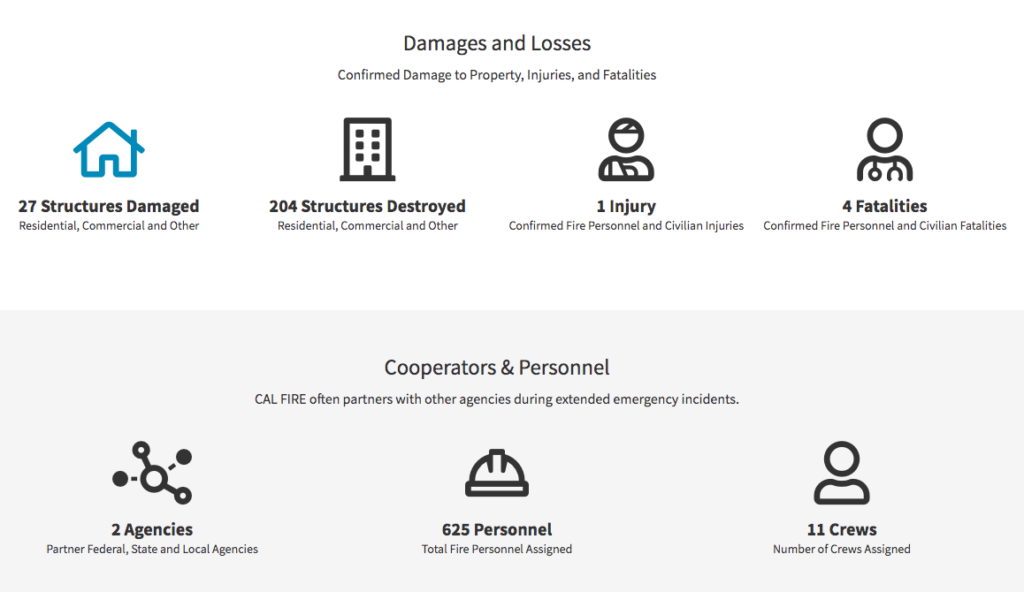 Damages and Losses

Confirmed Damage to Property, Injuries, and Fatalities

27 Structures Damaged
Residential, Commercial and Other

204 Structures Destroyed
Residential, Commercial and Other

1 Injury
Confirmed Fire Personnel and Civilian Injuries

4 Fatalities
Confirmed Fire Personnel and Civilian Fatalities

Cooperators & Personnel

CAL FIRE often partners with other agencies during extended emergency incidents.

2 Agencies
Partner Federal, State and Local Agencies

625 Personnel
Total Fire Personnel Assigned

11 Crews
Number of Crews Assigned